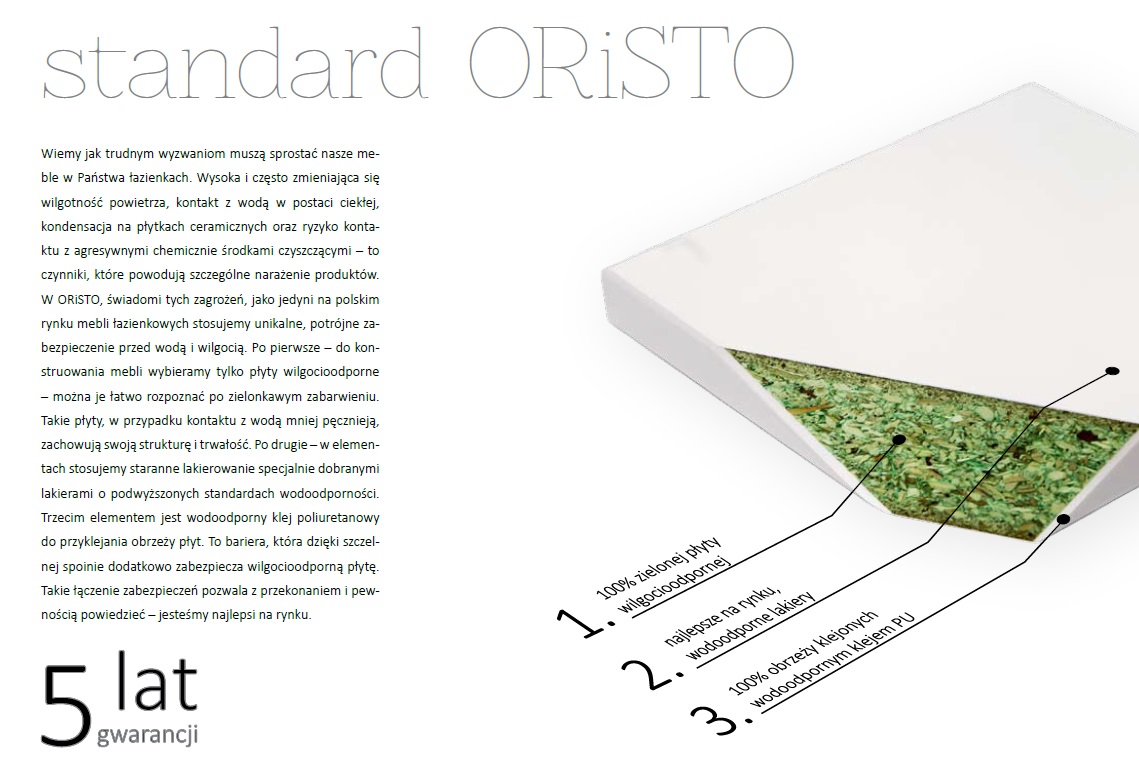 standard ORiSTO

Wiemy jak trudnym wyzwaniom muszą sprostać nasze meble w Państwa łazienkach. Wysoka i często zmieniająca się wilgotność powietrza, kontakt z wodą w postaci ciekłej, kondensacja na płytkach ceramicznych oraz ryzyko kontaktu z agresywnymi chemicznie środkami czyszczącymi – to czynniki, które powodują szczególne narażenie produktów. W ORiSTO, świadomi tych zagrożeń, jako jedyni na polskim rynku mebli łazienkowych stosujemy unikalne, potrójne zabezpieczenie przed wodą i wilgocią. Po pierwsze – do konstruowania mebli wybieramy tylko płyty wilgocioodporne – można je łatwo rozpoznać po zielonkawym zabarwieniu. Takie płyty, w przypadku kontaktu z wodą mniej pęcznieją, zachowują swoją strukturę i trwałość. Po drugie – w elementach stosujemy staranne lakierowanie specjalnie dobranymi lakierami o podwyższonych standardach wodoodporności. Trzecim elementem jest wodoodporny klej poliuretanowy do przyklejania obrzeży płyt. To bariera, która dzięki szczelnej spoinie dodatkowo zabezpiecza wilgocioodporną płytę. Takie łączenie zabezpieczeń pozwala z przekonaniem i pewnością powiedzieć – jesteśmy najlepsi na rynku.

5 lat
gwarancji

1. 100% zielonej płyty wilgocioodpornej

2. najlepsze na rynku, wodoodporne lakiery

3. 100% obrzeży klejonych wodoodpornym klejem PU